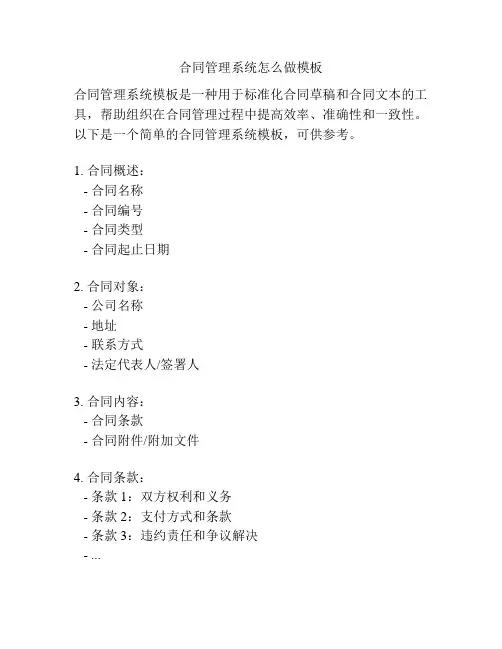 合同管理系统怎么做模板

合同管理系统模板是一种用于标准化合同草稿和合同文本的工具，帮助组织在合同管理过程中提高效率、准确性和一致性。以下是一个简单的合同管理系统模板，可供参考。

1. 合同概述：
- 合同名称
- 合同编号
- 合同类型
- 合同起止日期

2. 合同对象：
- 公司名称
- 地址
- 联系方式
- 法定代表人/签署人

3. 合同内容：
- 合同条款
- 合同附件/附加文件

4. 合同条款：
- 条款 1：双方权利和义务
- 条款 2：支付方式和条款
- 条款 3：违约责任和争议解决
- ...